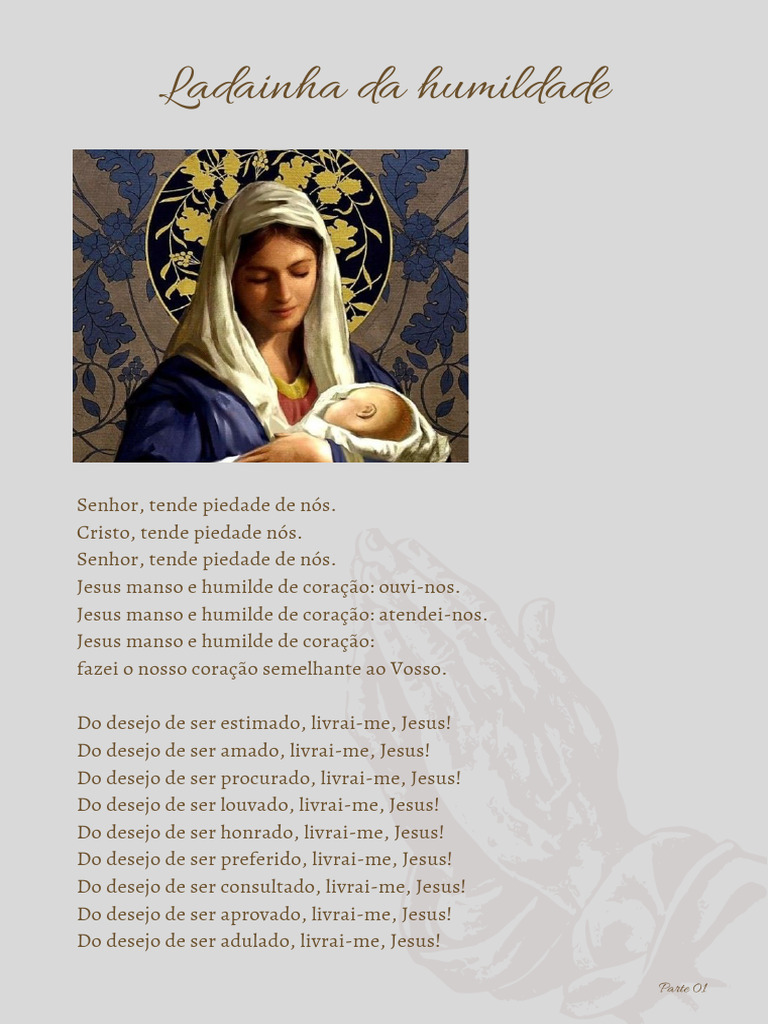 Ladainha da humildade

Senhor, tende piedade de nós.
Cristo, tende piedade nós.
Senhor, tende piedade de nós.
Jesus manso e humilde de coração: ouvi-nos.
Jesus manso e humilde de coração: atendei-nos.
Jesus manso e humilde de coração:
fazei o nosso coração semelhante ao Vosso.

Do desejo de ser estimado, livrai-me, Jesus!
Do desejo de ser amado, livrai-me, Jesus!
Do desejo de ser procurado, livrai-me, Jesus!
Do desejo de ser louvado, livrai-me, Jesus!
Do desejo de ser honrado, livrai-me, Jesus!
Do desejo de ser preferido, livrai-me, Jesus!
Do desejo de ser consultado, livrai-me, Jesus!
Do desejo de ser aprovado, livrai-me, Jesus!
Do desejo de ser adulado, livrai-me, Jesus!

Parte 01